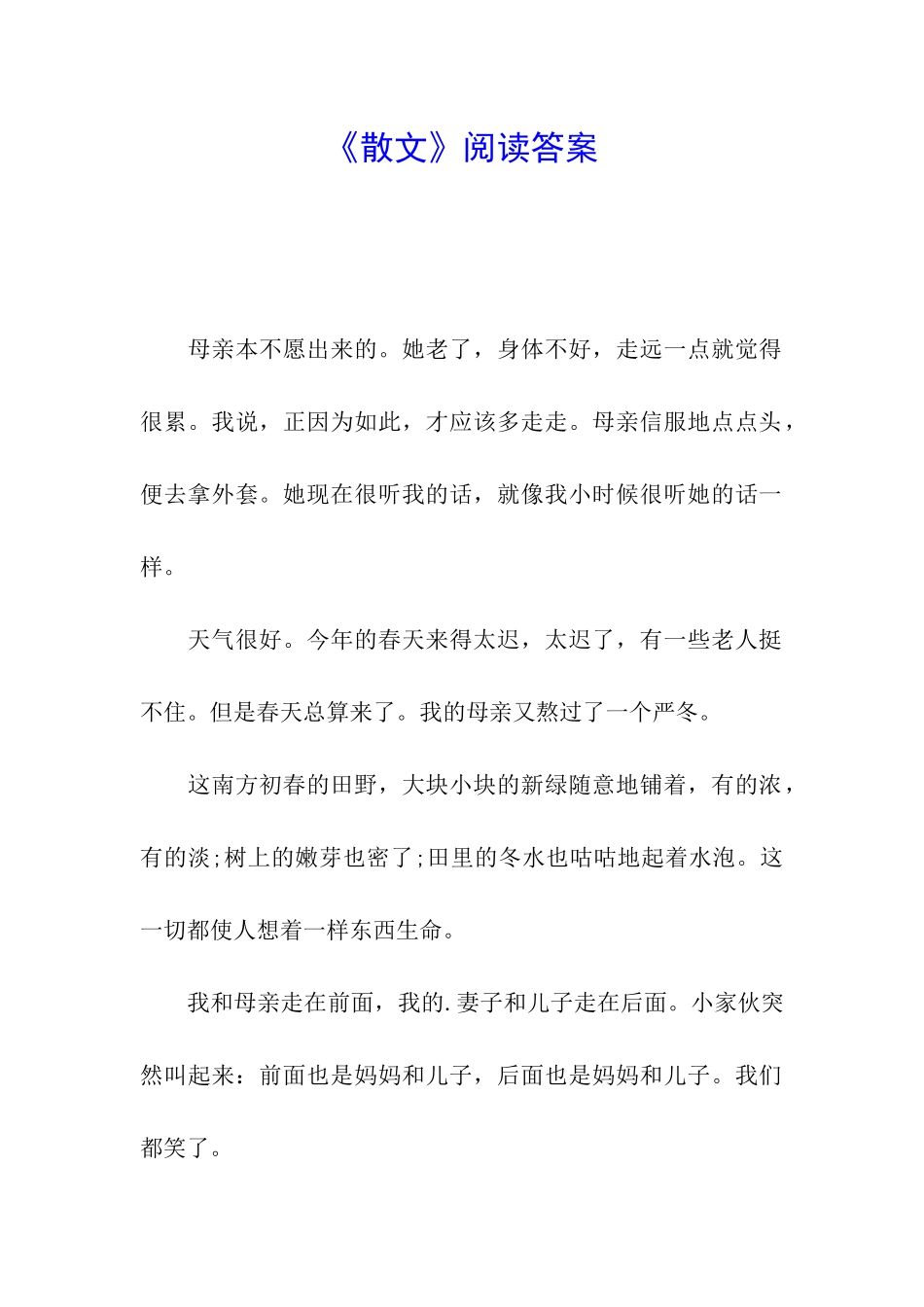 《散文》阅读答案

母亲本不愿出来的。她老了，身体不好，走远一点就觉得很累。我说，正因为如此，才应该多走走。母亲信服地点点头，便去拿外套。她现在很听我的话，就像我小时候很听她的话一样。

天气很好。今年的春天来得太迟，太迟了，有一些老人挺不住。但是春天总算来了。我的母亲又熬过了一个严冬。

这南方初春的田野，大块小块的新绿随意地铺着，有的浓，有的淡;树上的嫩芽也密了;田里的冬水也咕咕地起着水泡。这一切都使人想着一样东西生命。

我和母亲走在前面，我的.妻子和儿子走在后面。小家伙突然叫起来：前面也是妈妈和儿子，后面也是妈妈和儿子。我们都笑了。